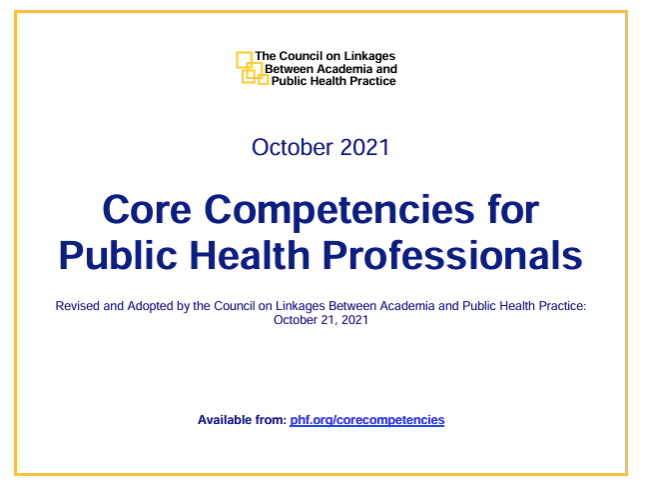 The Council on Linkages Between Academia and Public Health Practice

October 2021

Core Competencies for Public Health Professionals

Revised and Adopted by the Council on Linkages Between Academia and Public Health Practice: October 21, 2021

Available from: phf.org/corecompetencies